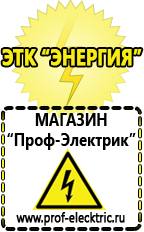 ЭТК "ЭНЕРГИЯ"

МАГАЗИН
"Проф-Электрик"

www.prof-electric.ru